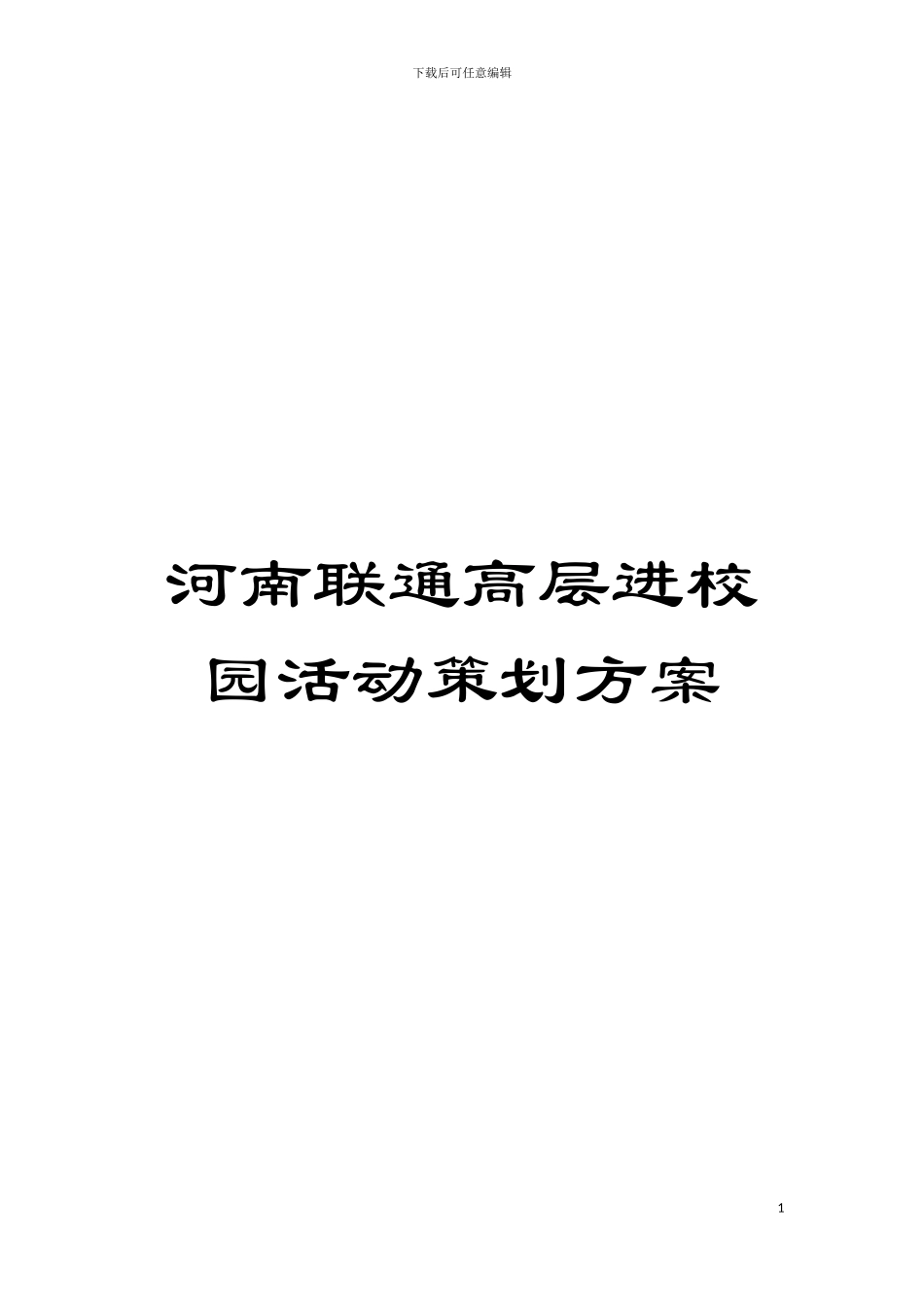 下载后可任意编辑

河南联通高层进校园活动策划方案

1